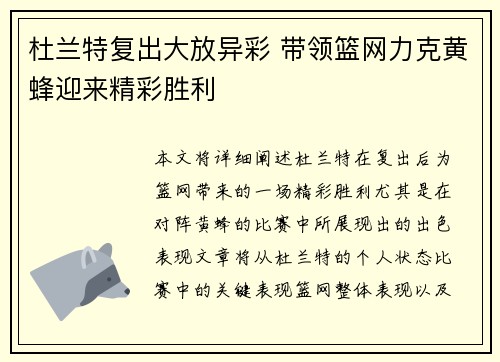 杜兰特复出大放异彩 带领篮网力克黄蜂迎来精彩胜利

本文将详细阐述杜兰特在复出后为篮网带来的一场精彩胜利尤其是在对阵黄蜂的比赛中所展现出的出色表现文章将从杜兰特的个人状态比赛中的关键表现篮网整体表现以及